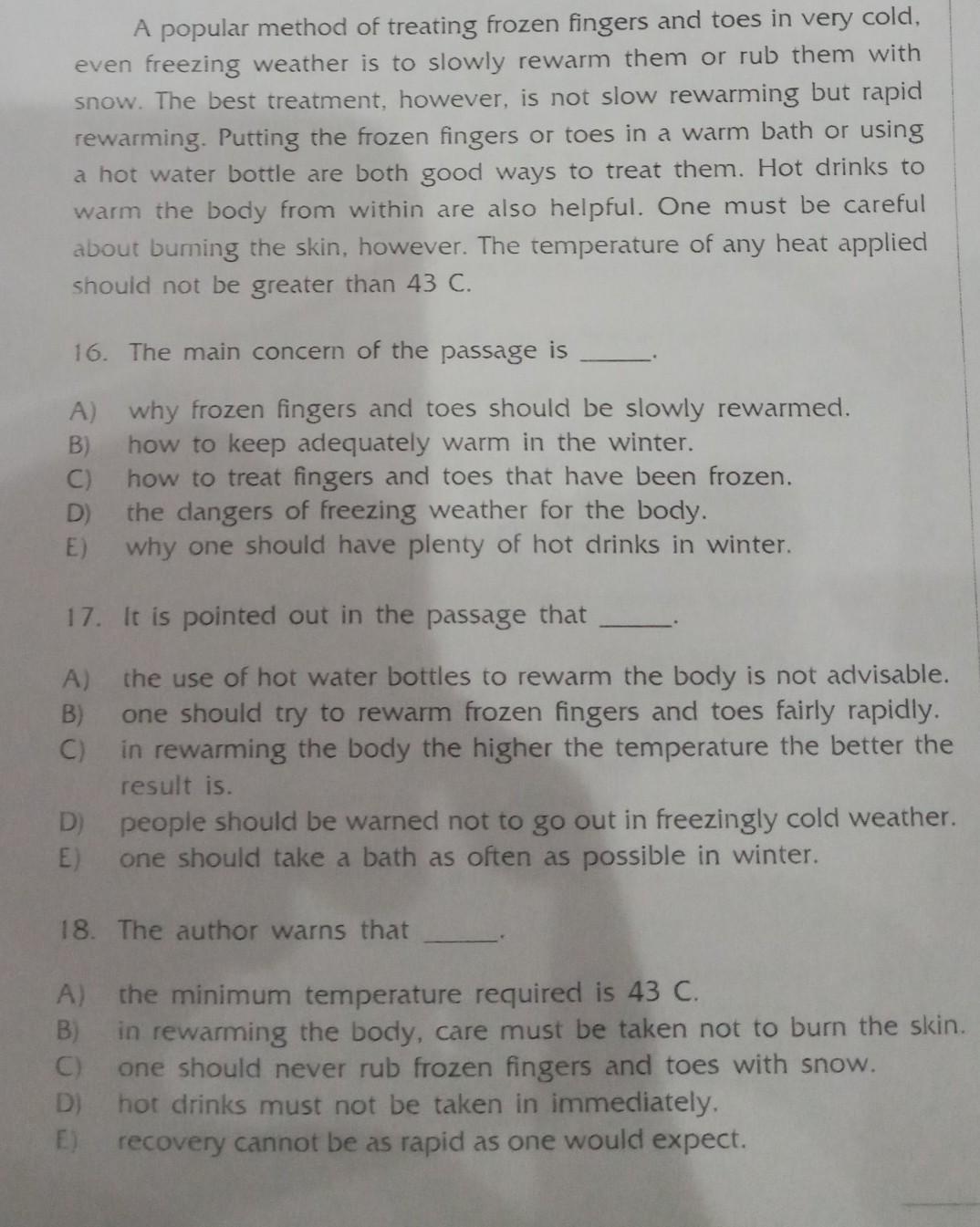 A popular method of treating frozen fingers and toes in very cold, even freezing weather is to slowly rewarm them or rub them with snow. The best treatment, however, is not slow rewarming but rapid rewarming. Putting the frozen fingers or toes in a warm bath or using a hot water bottle are both good ways to treat them. Hot drinks to warm the body from within are also helpful. One must be careful about burning the skin, however. The temperature of any heat applied should not be greater than 43 C.

16. The main concern of the passage is ____.

A) why frozen fingers and toes should be slowly rewarmed.
B) how to keep adequately warm in the winter.
C) how to treat fingers and toes that have been frozen.
D) the dangers of freezing weather for the body.
E) why one should have plenty of hot drinks in winter.

17. It is pointed out in the passage that ____.

A) the use of hot water bottles to rewarm the body is not advisable.
B) one should try to rewarm frozen fingers and toes fairly rapidly.
C) in rewarming the body the higher the temperature the better the result is.
D) people should be warned not to go out in freezingly cold weather.
E) one should take a bath as often as possible in winter.

18. The author warns that ____.

A) the minimum temperature required is 43 C.
B) in rewarming the body, care must be taken not to burn the skin.
C) one should never rub frozen fingers and toes with snow.
D) hot drinks must not be taken in immediately.
E) recovery cannot be as rapid as one would expect.